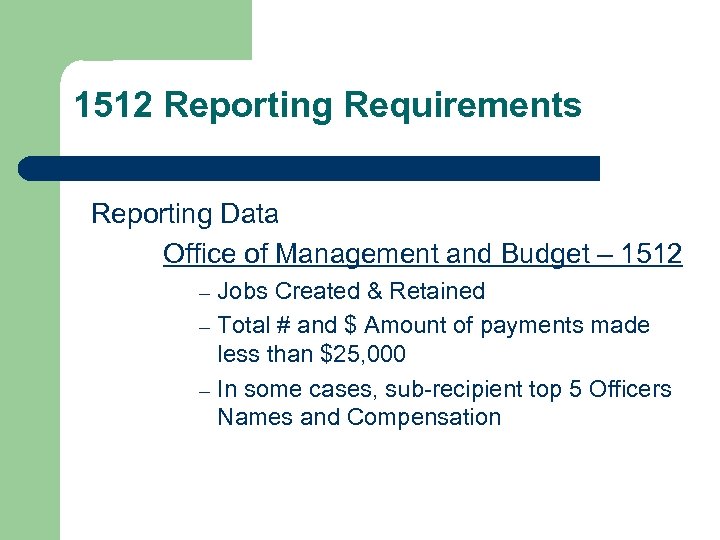 1512 Reporting Requirements

Reporting Data

Office of Management and Budget – 1512

– Jobs Created & Retained

– Total # and \$ Amount of payments made less than \$25,000

– In some cases, sub-recipient top 5 Officers Names and Compensation